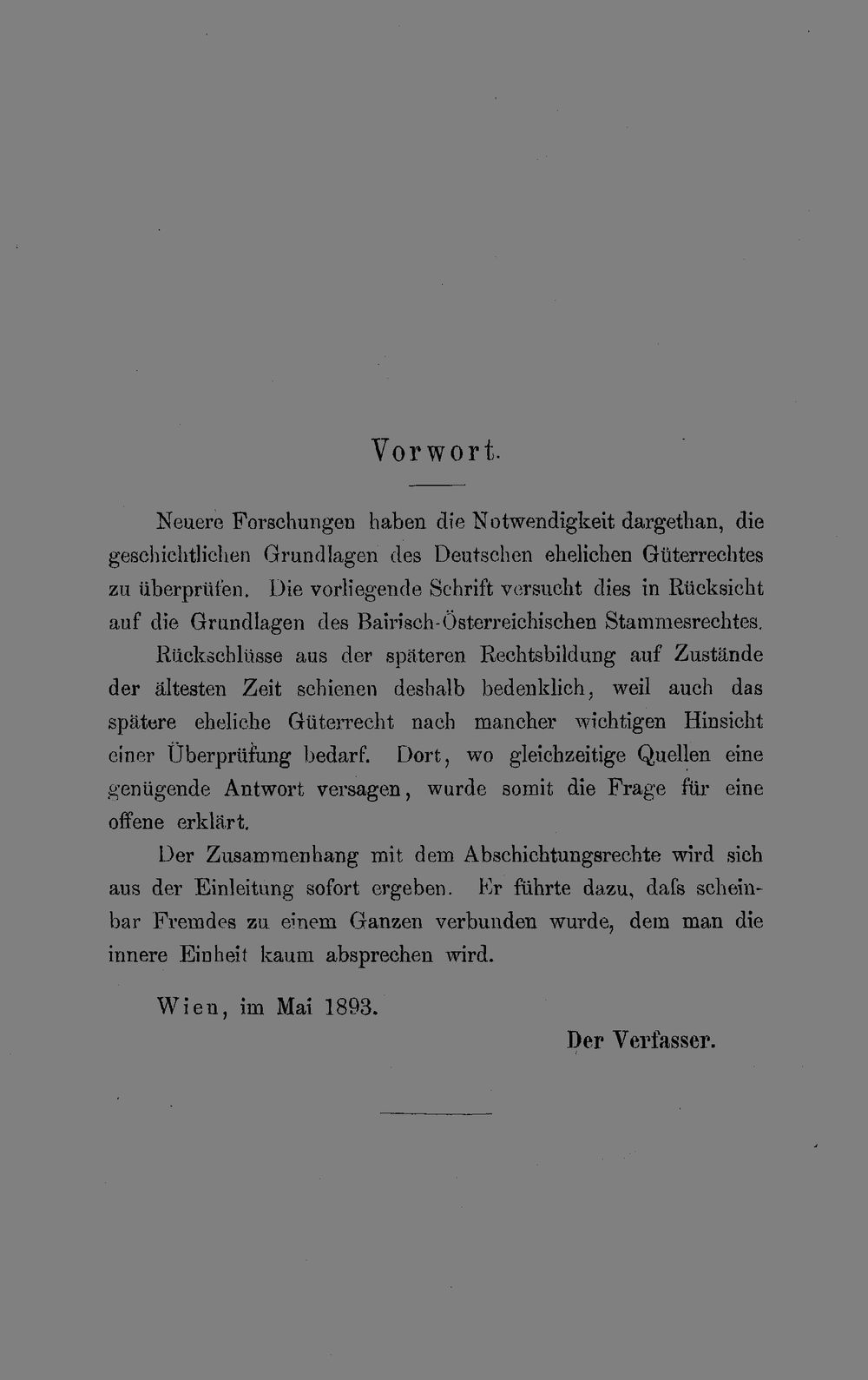 Vorwort.

Neuere Forschungen haben die Notwendigkeit dargethan, die geschichtlichen Grundlagen des Deutschen ehelichen Güterrechtes zu überprüfen. Die vorliegende Schrift versucht dies in Rücksicht auf die Grundlagen des Bairisch-Österreichischen Stammesrechtes.

Rückschlüsse aus der späteren Rechtsbildung auf Zustände der ältesten Zeit schienen deshalb bedenklich, weil auch das spätere eheliche Güterrecht nach mancher wichtigen Hinsicht einer Überprüfung bedarf. Dort, wo gleichzeitige Quellen eine genügende Antwort versagen, wurde somit die Frage für eine offene erklärt.

Der Zusammenhang mit dem Abschichtungsrechte wird sich aus der Einleitung sofort ergeben. Er führte dazu, daſs scheinbar Fremdes zu einem Ganzen verbunden wurde, dem man die innere Einheit kaum absprechen wird.

Wien, im Mai 1893.

Der Verfasser.